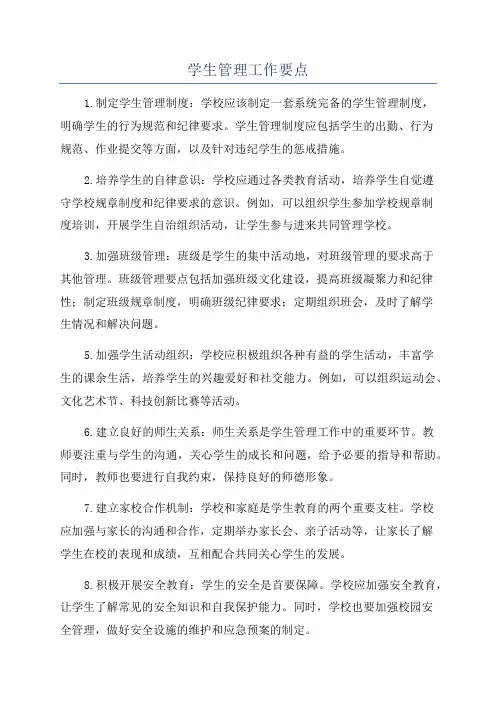 学生管理工作要点

1.制定学生管理制度：学校应该制定一套系统完备的学生管理制度，明确学生的行为规范和纪律要求。学生管理制度应包括学生的出勤、行为规范、作业提交等方面，以及针对违纪学生的惩戒措施。

2.培养学生的自律意识：学校应通过各类教育活动，培养学生自觉遵守学校规章制度和纪律要求的意识。例如，可以组织学生参加学校规章制度培训，开展学生自治组织活动，让学生参与进来共同管理学校。

3.加强班级管理：班级是学生的集中活动地，对班级管理的要求高于其他管理。班级管理要点包括加强班级文化建设，提高班级凝聚力和纪律性；制定班级规章制度，明确班级纪律要求；定期组织班会，及时了解学生情况和解决问题。

5.加强学生活动组织：学校应积极组织各种有益的学生活动，丰富学生的课余生活，培养学生的兴趣爱好和社交能力。例如，可以组织运动会、文化艺术节、科技创新比赛等活动。

6.建立良好的师生关系：师生关系是学生管理工作中的重要环节。教师要注重与学生的沟通，关心学生的成长和问题，给予必要的指导和帮助。同时，教师也要进行自我约束，保持良好的师德形象。

7.建立家校合作机制：学校和家庭是学生教育的两个重要支柱。学校应加强与家长的沟通和合作，定期举办家长会、亲子活动等，让家长了解学生在校的表现和成绩，互相配合共同关心学生的发展。

8.积极开展安全教育：学生的安全是首要保障。学校应加强安全教育，让学生了解常见的安全知识和自我保护能力。同时，学校也要加强校园安全管理，做好安全设施的维护和应急预案的制定。